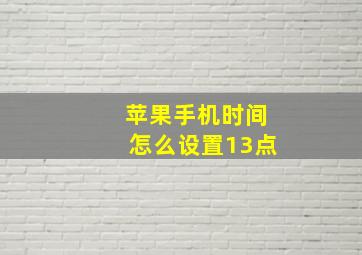 苹果手机时间
怎么设置13点